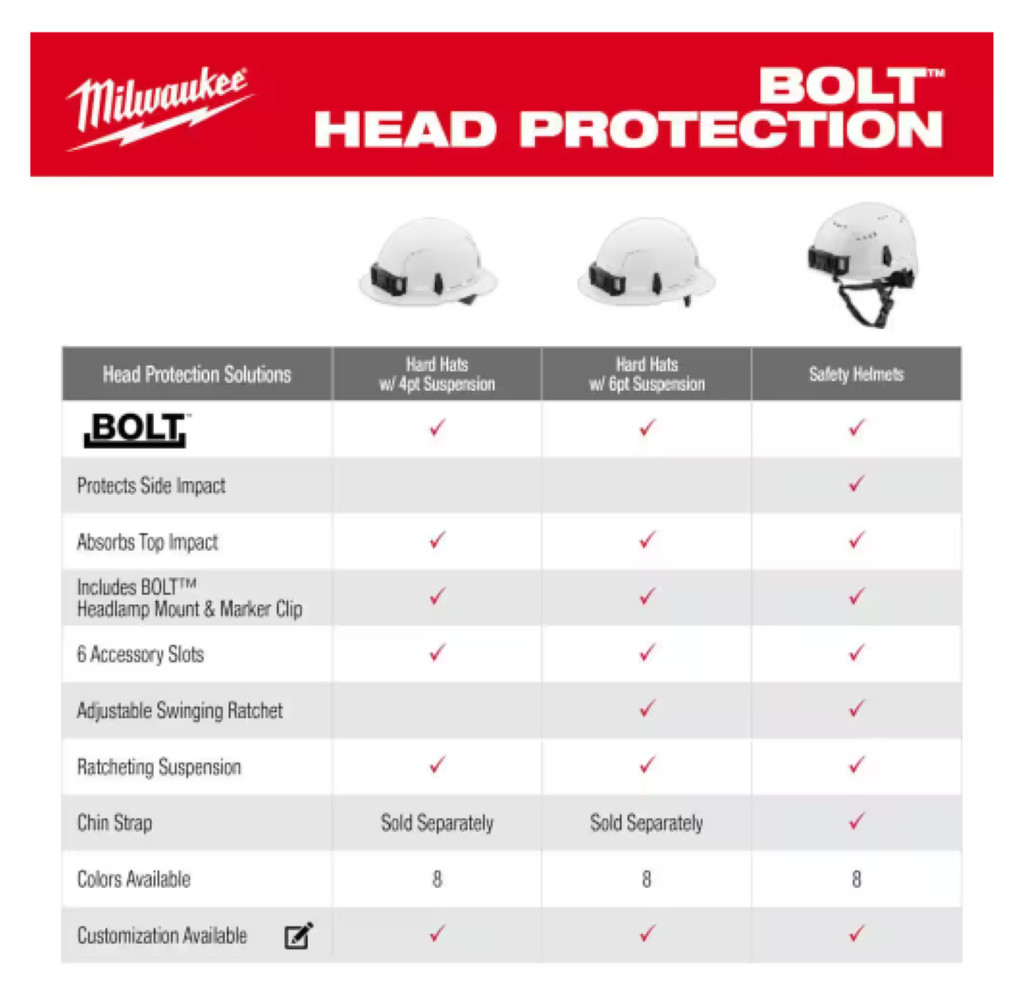 Milwaukee

BOLT™
HEAD PROTECTION

| Head Protection Solutions | Hard Hats w/ 4pt Suspension | Hard Hats w/ 6pt Suspension | Safety Helmets |
|---|---|---|---|
| BOLT™ | ✓ | ✓ | ✓ |
| Protects Side Impact | | | ✓ |
| Absorbs Top Impact | ✓ | ✓ | ✓ |
| Includes BOLT™ Headlamp Mount & Marker Clip | ✓ | ✓ | ✓ |
| 6 Accessory Slots | ✓ | ✓ | ✓ |
| Adjustable Swinging Ratchet | | ✓ | ✓ |
| Ratcheting Suspension | ✓ | ✓ | ✓ |
| Chin Strap | Sold Separately | Sold Separately | ✓ |
| Colors Available | 8 | 8 | 8 |
| Customization Available | ✓ | ✓ | ✓ |